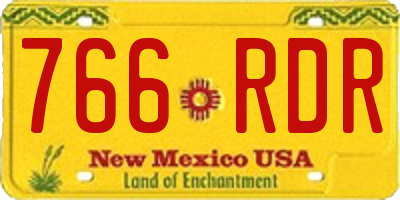 766 RDR

New Mexico USA
Land of Enchantment